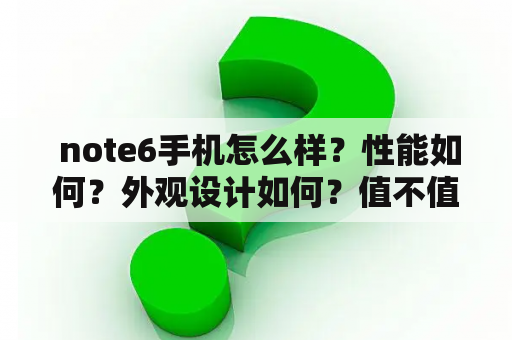 note6手机怎么样？性能如何？外观设计如何？值不值